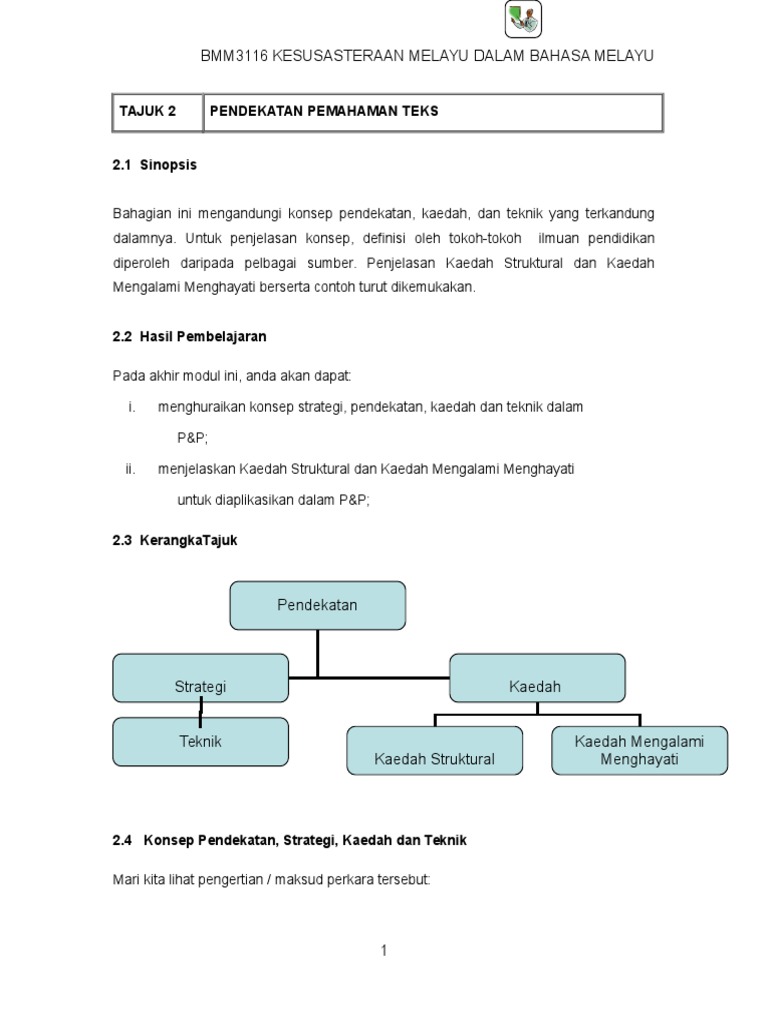 BMM3116 KESUSASTERAAN MELAYU DALAM BAHASA MELAYU

| TAJUK 2 | PENDEKATAN PEMAHAMAN TEKS |
|---|---|

2.1 Sinopsis

Bahagian ini mengandungi konsep pendekatan, kaedah, dan teknik yang terkandung dalamnya. Untuk penjelasan konsep, definisi oleh tokoh-tokoh ilmuan pendidikan diperoleh daripada pelbagai sumber. Penjelasan Kaedah Struktural dan Kaedah Mengalami Menghayati berserta contoh turut dikemukakan.

2.2 Hasil Pembelajaran

Pada akhir modul ini, anda akan dapat:

i. menghuraikan konsep strategi, pendekatan, kaedah dan teknik dalam P&P;

ii. menjelaskan Kaedah Struktural dan Kaedah Mengalami Menghayati untuk diaplikasikan dalam P&P;

2.3 KerangkaTajuk

Pendekatan

Strategi

Kaedah

Teknik

Kaedah Struktural

Kaedah Mengalami Menghayati

2.4 Konsep Pendekatan, Strategi, Kaedah dan Teknik

Mari kita lihat pengertian / maksud perkara tersebut:

1